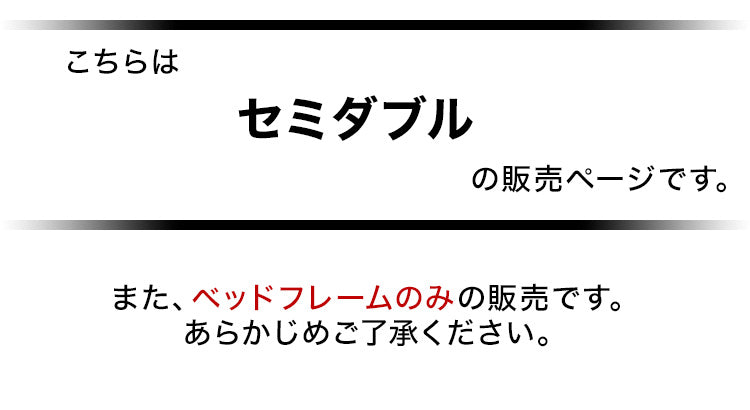 こちらは

セミダブル

の販売ページです。

また、ベッドフレームのみの販売です。
あらかじめご了承ください。